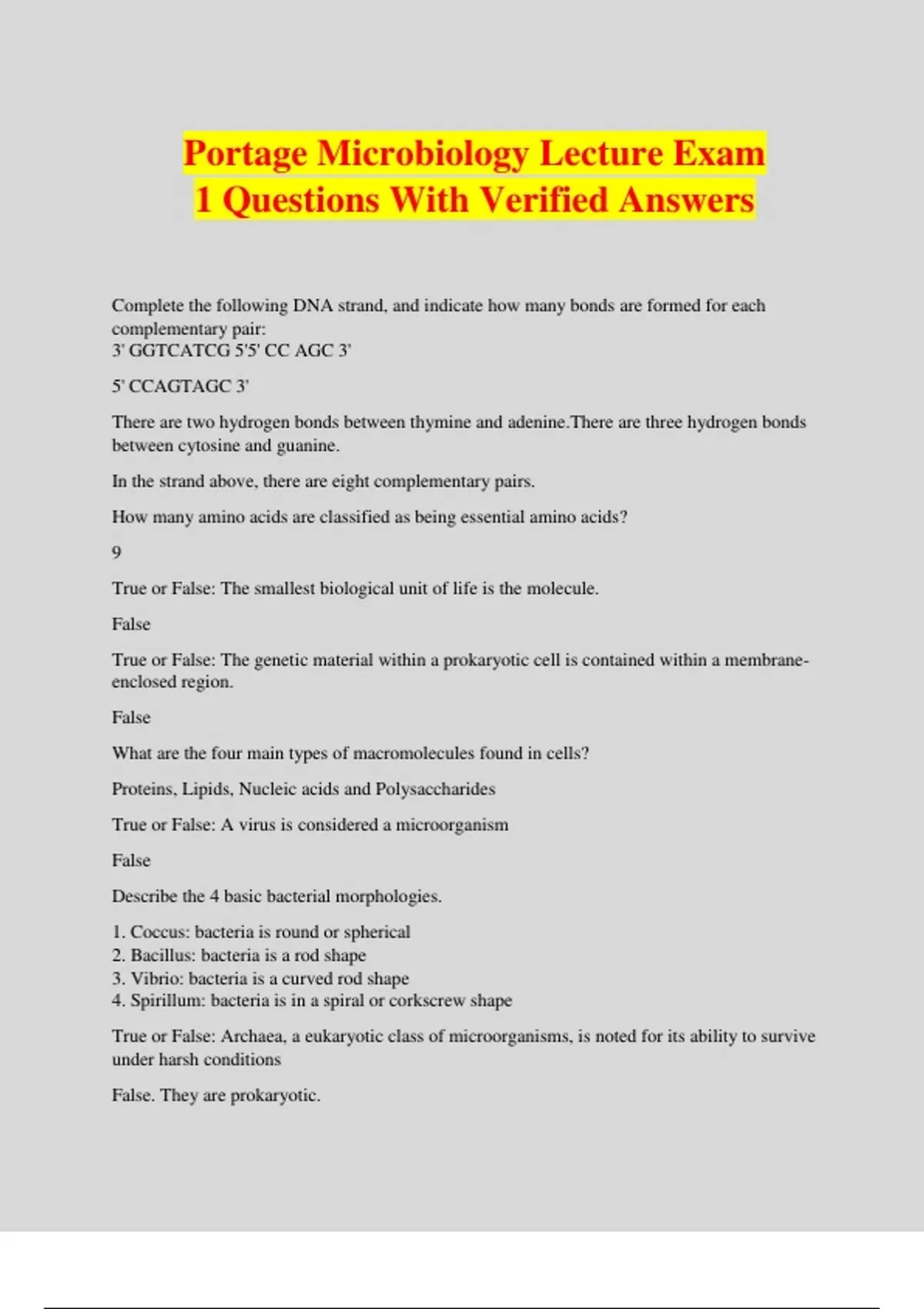 Portage Microbiology Lecture Exam 1 Questions With Verified Answers

Complete the following DNA strand, and indicate how many bonds are formed for each complementary pair:
3' GGTCATCG 5'5' CC AGC 3'

5' CCAGTAGC 3'

There are two hydrogen bonds between thymine and adenine.There are three hydrogen bonds between cytosine and guanine.

In the strand above, there are eight complementary pairs.

How many amino acids are classified as being essential amino acids?

9

True or False: The smallest biological unit of life is the molecule.

False

True or False: The genetic material within a prokaryotic cell is contained within a membrane-enclosed region.

False

What are the four main types of macromolecules found in cells?

Proteins, Lipids, Nucleic acids and Polysaccharides

True or False: A virus is considered a microorganism

False

Describe the 4 basic bacterial morphologies.

1. Coccus: bacteria is round or spherical
2. Bacillus: bacteria is a rod shape
3. Vibrio: bacteria is a curved rod shape
4. Spirillum: bacteria is in a spiral or corkscrew shape

True or False: Archaea, a eukaryotic class of microorganisms, is noted for its ability to survive under harsh conditions

False. They are prokaryotic.